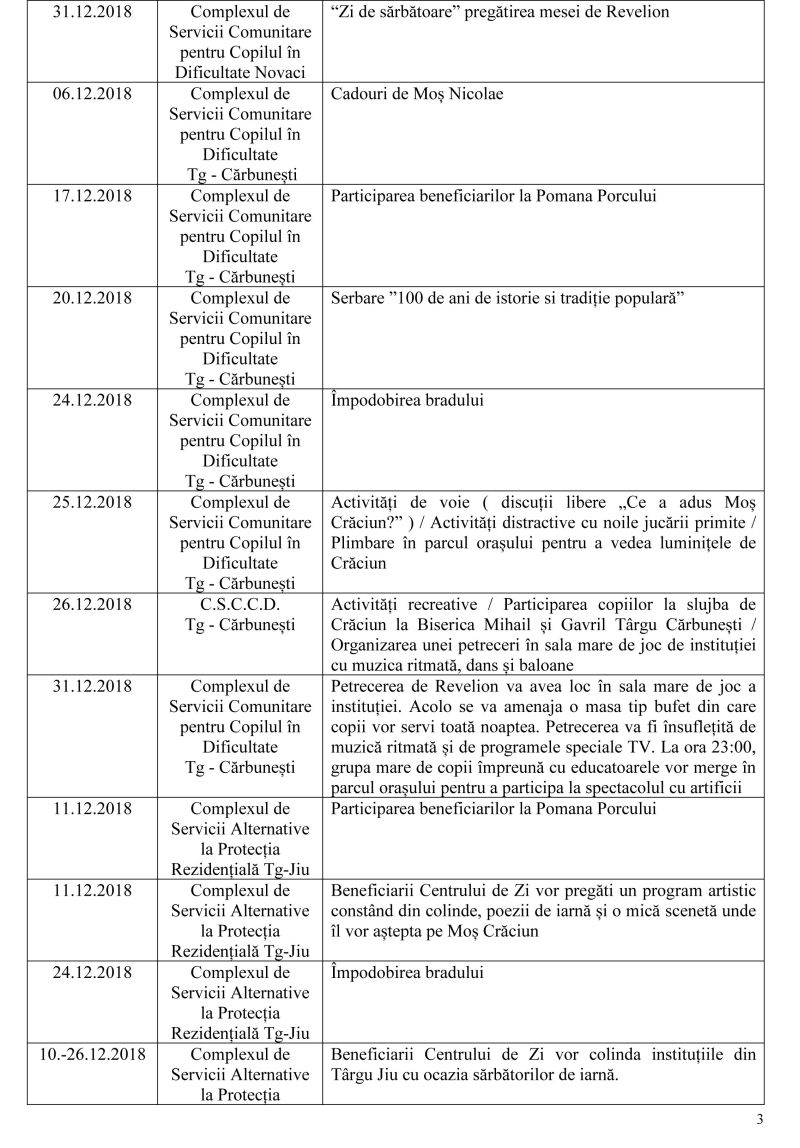 | 31.12.2018 | Complexul de Servicii Comunitare pentru Copilul în Dificultate Novaci | “Zi de sărbătoare” pregătirea mesei de Revelion |
|---|---|---|
| 06.12.2018 | Complexul de Servicii Comunitare pentru Copilul în Dificultate Tg - Cărbunești | Cadouri de Moș Nicolae |
| 17.12.2018 | Complexul de Servicii Comunitare pentru Copilul în Dificultate Tg - Cărbunești | Participarea beneficiarilor la Pomana Porcului |
| 20.12.2018 | Complexul de Servicii Comunitare pentru Copilul în Dificultate Tg - Cărbunești | Serbare ”100 de ani de istorie si tradiție populară” |
| 24.12.2018 | Complexul de Servicii Comunitare pentru Copilul în Dificultate Tg - Cărbunești | Împodobirea bradului |
| 25.12.2018 | Complexul de Servicii Comunitare pentru Copilul în Dificultate Tg - Cărbunești | Activități de voie ( discuții libere „Ce a adus Moș Crăciun?” ) / Activități distractive cu noile jucării primite / Plimbare în parcul orașului pentru a vedea luminițele de Crăciun |
| 26.12.2018 | C.S.C.C.D. Tg - Cărbunești | Activități recreative / Participarea copiilor la slujba de Crăciun la Biserica Mihail și Gavril Târgu Cărbunești / Organizarea unei petreceri în sala mare de joc de instituției cu muzica ritmată, dans și baloane |
| 31.12.2018 | Complexul de Servicii Comunitare pentru Copilul în Dificultate Tg - Cărbunești | Petrecerea de Revelion va avea loc în sala mare de joc a instituției. Acolo se va amenaja o masa tip bufet din care copii vor servi toată noaptea. Petrecerea va fi însuflețită de muzică ritmată și de programele speciale TV. La ora 23:00, grupa mare de copii împreună cu educatoarele vor merge în parcul orașului pentru a participa la spectacolul cu artificii |
| 11.12.2018 | Complexul de Servicii Alternative la Protecția Rezidențială Tg-Jiu | Participarea beneficiarilor la Pomana Porcului |
| 11.12.2018 | Complexul de Servicii Alternative la Protecția Rezidențială Tg-Jiu | Beneficiarii Centrului de Zi vor pregăti un program artistic constând din colinde, poezii de iarnă și o mică scenetă unde îl vor aștepta pe Moș Crăciun |
| 24.12.2018 | Complexul de Servicii Alternative la Protecția Rezidențială Tg-Jiu | Împodobirea bradului |
| 10.-26.12.2018 | Complexul de Servicii Alternative la Protecția | Beneficiarii Centrului de Zi vor colinda instituțiile din Târgu Jiu cu ocazia sărbătorilor de iarnă. |

3